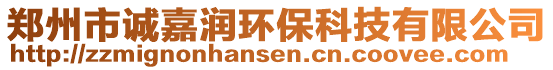 郑州市诚嘉润环保科技有限公司
http://zzmignonhansen.cn.coovee.com